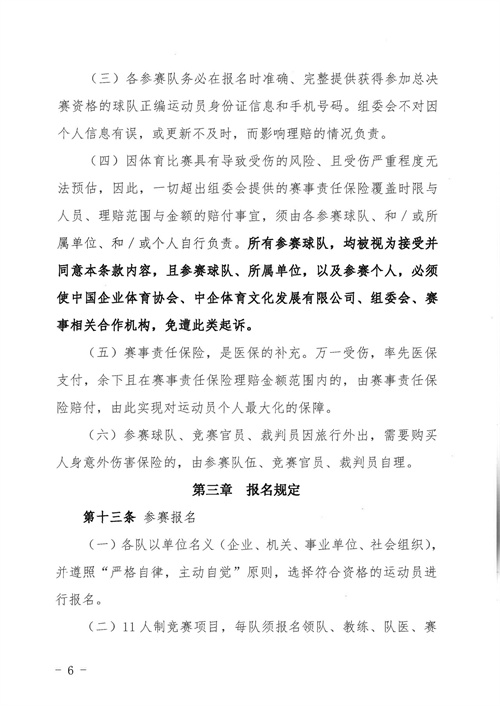 （三）各参赛队务必在报名时准确、完整提供获得参加总决赛资格的球队正编运动员身份证信息和手机号码。组委会不对因个人信息有误，或更新不及时，而影响理赔的情况负责。

（四）因体育比赛具有导致受伤的风险、且受伤严重程度无法预估，因此，一切超出组委会提供的赛事责任保险覆盖时限与人员、理赔范围与金额的赔付事宜，须由各参赛球队、和／或所属单位、和／或个人自行负责。所有参赛球队，均被视为接受并同意本条款内容，且参赛球队、所属单位，以及参赛个人，必须使中国企业体育协会、中企体育文化发展有限公司、组委会、赛事相关合作机构，免遭此类起诉。

（五）赛事责任保险，是医保的补充。万一受伤，率先医保支付，余下且在赛事责任保险理赔金额范围内的，由赛事责任保险赔付，由此实现对运动员个人最大化的保障。

（六）参赛球队、竞赛官员、裁判员因旅行外出，需要购买人身意外伤害保险的，由参赛队伍、竞赛官员、裁判员自理。

第三章　报名规定

第十三条 参赛报名

（一）各队以单位名义（企业、机关、事业单位、社会组织），并遵照“严格自律，主动自觉”原则，选择符合资格的运动员进行报名。

（二）11人制竞赛项目，每队须报名领队、教练、队医、赛

－6－